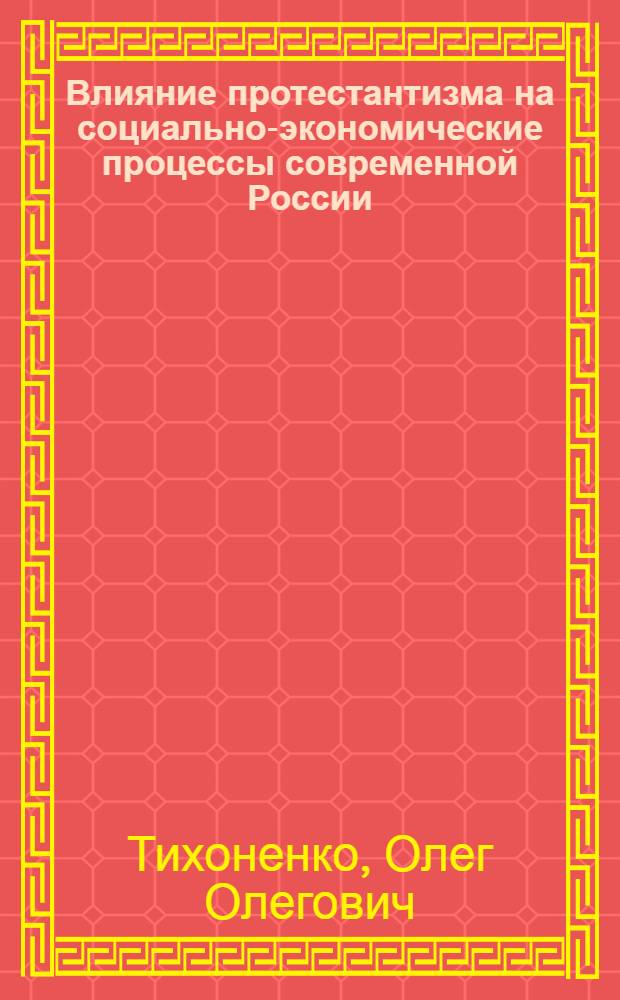 Влияние протестантизма на социально-экономические процессы современной России

Тихоненко, Олег Олегович